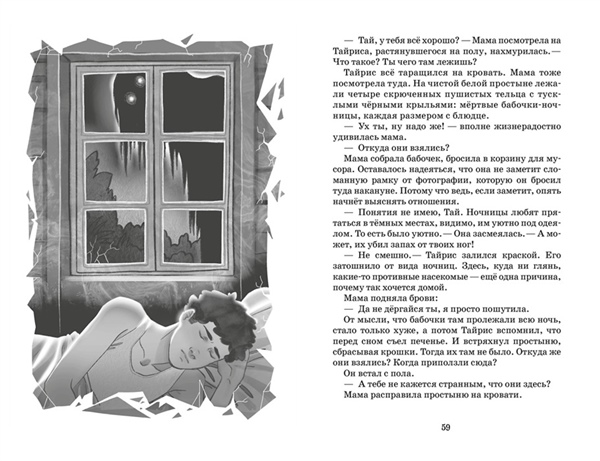 — Тай, у тебя всё хорошо? — Мама посмотрела на Тайриса, растянувшегося на полу, нахмурилась. — Что такое? Ты чего там лежишь?

Тайрис всё таращился на кровать. Мама тоже посмотрела туда. На чистой белой простыне лежали четыре скрюченных пушистых тельца с тусклыми чёрными крыльями: мёртвые бабочки-ночницы, каждая размером с блюдце.

— Ух ты, ну надо же! — вполне жизнерадостно удивилась мама.

— Откуда они взялись?

Мама собрала бабочек, бросила в корзину для мусора. Оставалось надеяться, что она не заметит сломанную рамку от фотографии, которую он бросил туда накануне. Потому что ведь, если заметит, опять начнёт выяснять отношения.

— Понятия не имею, Тай. Ночницы любят прятаться в тёмных местах, видимо, им уютно под одеялом. То есть было уютно. — Она засмеялась. — А может, их убил запах от твоих ног!

— Не смешно. — Тайрис залился краской. Его затошнило от вида ночниц. Здесь, куда ни глянь, какие-то противные насекомые — ещё одна причина, почему так хочется домой.

Мама подняла брови:

— Да не дёргайся ты, я просто пошутила.

От мысли, что бабочки там пролежали всю ночь, стало только хуже, а потом Тайрис вспомнил, что перед сном съел печенье. И встряхнул простыню, сбрасывая крошки. Тогда их там не было. Откуда же они взялись? Когда приползли сюда?

Он встал с пола.

— А тебе не кажется странным, что они здесь?

Мама расправила простыню на кровати.

59